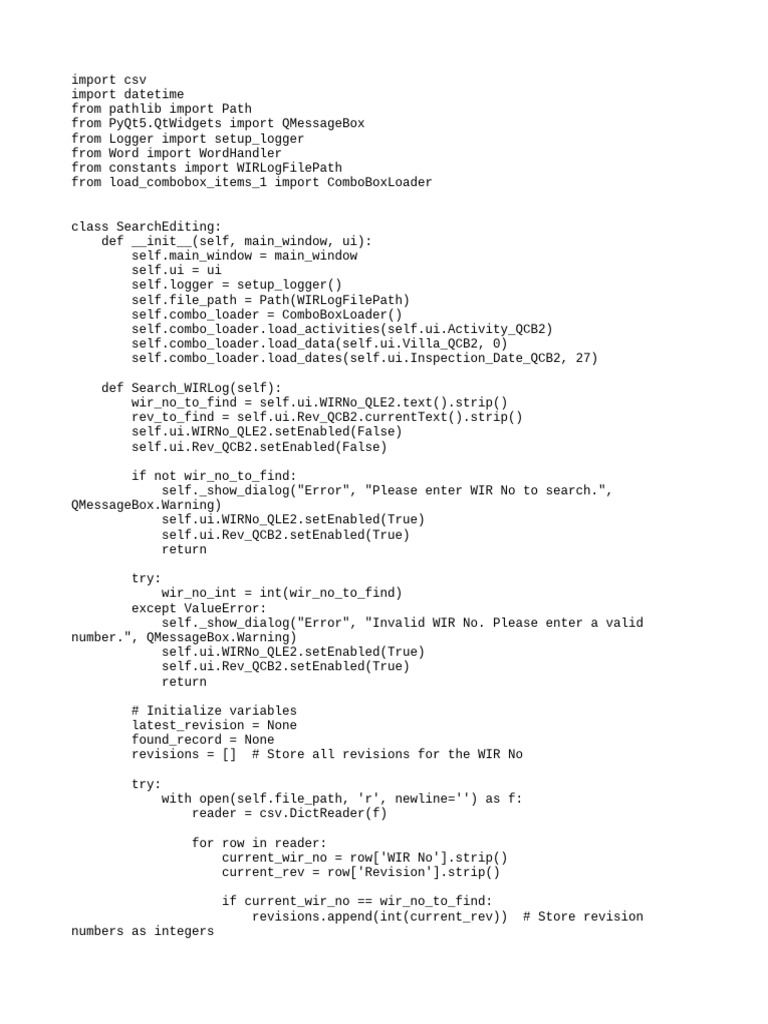 import csv
import datetime
from pathlib import Path
from PyQt5.QtWidgets import QMessageBox
from Logger import setup_logger
from Word import WordHandler
from constants import WIRLogFilePath
from load_combobox_items_1 import ComboBoxLoader

class SearchEditing:
    def __init__(self, main_window, ui):
        self.main_window = main_window
        self.ui = ui
        self.logger = setup_logger()
        self.file_path = Path(WIRLogFilePath)
        self.combo_loader = ComboBoxLoader()
        self.combo_loader.load_activities(self.ui.Activity_QCB2)
        self.combo_loader.load_data(self.ui.Villa_QCB2, 0)
        self.combo_loader.load_dates(self.ui.Inspection_Date_QCB2, 27)

    def Search_WIRLog(self):
        wir_no_to_find = self.ui.WIRNo_QLE2.text().strip()
        rev_to_find = self.ui.Rev_QCB2.currentText().strip()
        self.ui.WIRNo_QLE2.setEnabled(False)
        self.ui.Rev_QCB2.setEnabled(False)

        if not wir_no_to_find:
            self._show_dialog("Error", "Please enter WIR No to search.", QMessageBox.Warning)
            self.ui.WIRNo_QLE2.setEnabled(True)
            self.ui.Rev_QCB2.setEnabled(True)
            return

        try:
            wir_no_int = int(wir_no_to_find)
        except ValueError:
            self._show_dialog("Error", "Invalid WIR No. Please enter a valid number.", QMessageBox.Warning)
            self.ui.WIRNo_QLE2.setEnabled(True)
            self.ui.Rev_QCB2.setEnabled(True)
            return

        # Initialize variables
        latest_revision = None
        found_record = None
        revisions = []  # Store all revisions for the WIR No

        try:
            with open(self.file_path, 'r', newline='') as f:
                reader = csv.DictReader(f)

                for row in reader:
                    current_wir_no = row['WIR No'].strip()
                    current_rev = row['Revision'].strip()

                    if current_wir_no == wir_no_to_find:
                        revisions.append(int(current_rev))  # Store revision numbers as integers